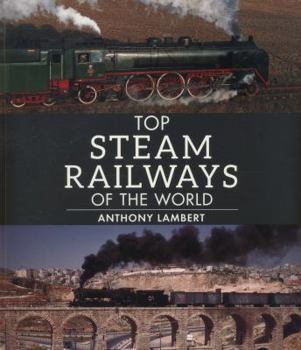 TOP
STEAM
RAILWAYS
OF THE WORLD
ANTHONY LAMBERT